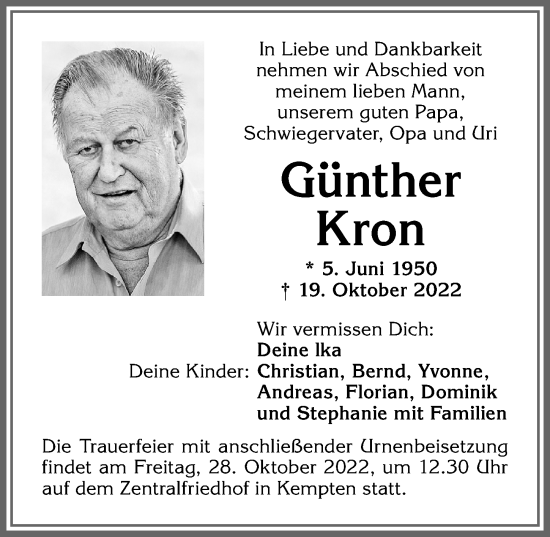 In Liebe und Dankbarkeit nehmen wir Abschied von meinem lieben Mann, unserem guten Papa, Schwiegervater, Opa und Uri

Günther Kron

* 5. Juni 1950
† 19. Oktober 2022

Wir vermissen Dich:
Deine Ika
Deine Kinder: Christian, Bernd, Yvonne, Andreas, Florian, Dominik und Stephanie mit Familien

Die Trauerfeier mit anschließender Urnenbeisetzung findet am Freitag, 28. Oktober 2022, um 12.30 Uhr auf dem Zentralfriedhof in Kempten statt.